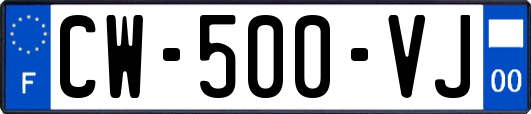 F

CW-500-VJ

00